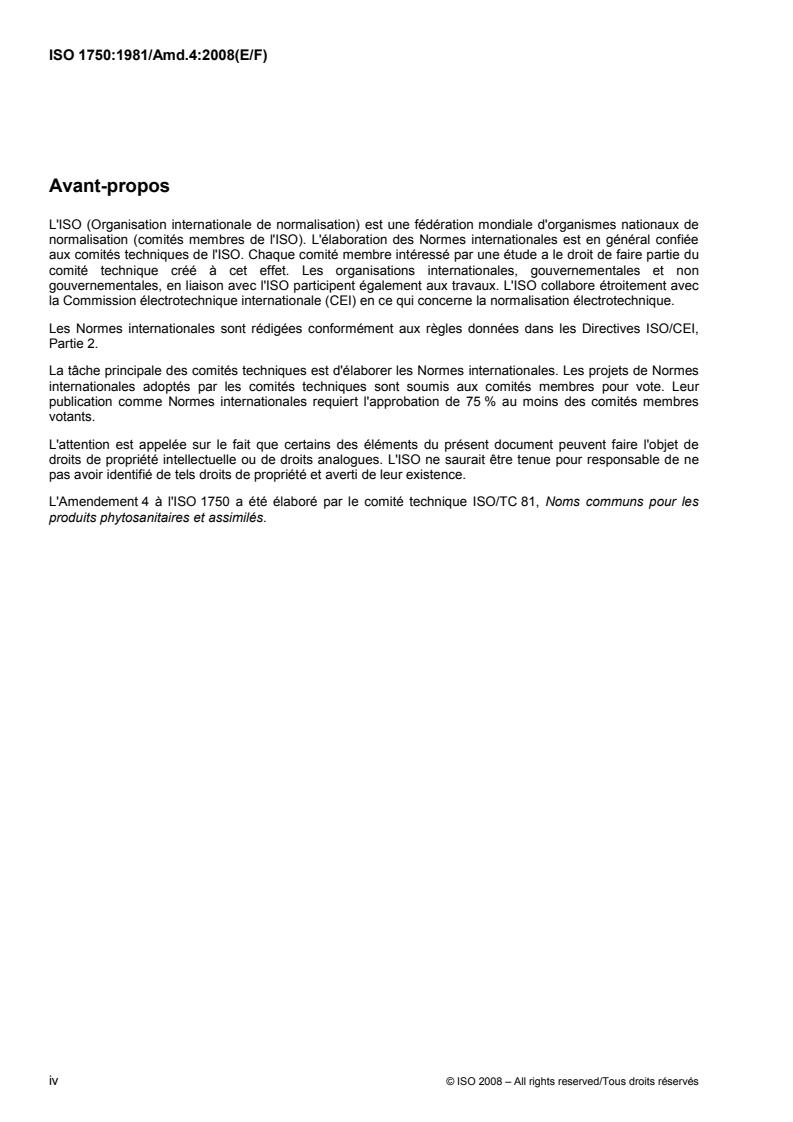 ISO 1750:1981/Amd.4:2008(E/F)

Avant-propos

L'ISO (Organisation internationale de normalisation) est une fédération mondiale d'organismes nationaux de normalisation (comités membres de l'ISO). L'élaboration des Normes internationales est en général confiée aux comités techniques de l'ISO. Chaque comité membre intéressé par une étude a le droit de faire partie du comité technique créé à cet effet. Les organisations internationales, gouvernementales et non gouvernementales, en liaison avec l'ISO participent également aux travaux. L'ISO collabore étroitement avec la Commission électrotechnique internationale (CEI) en ce qui concerne la normalisation électrotechnique.

Les Normes internationales sont rédigées conformément aux règles données dans les Directives ISO/CEI, Partie 2.

La tâche principale des comités techniques est d'élaborer les Normes internationales. Les projets de Normes internationales adoptés par les comités techniques sont soumis aux comités membres pour vote. Leur publication comme Normes internationales requiert l'approbation de 75 % au moins des comités membres votants.

L'attention est appelée sur le fait que certains des éléments du présent document peuvent faire l'objet de droits de propriété intellectuelle ou de droits analogues. L'ISO ne saurait être tenue pour responsable de ne pas avoir identifié de tels droits de propriété et averti de leur existence.

L'Amendement 4 à l'ISO 1750 a été élaboré par le comité technique ISO/TC 81, Noms communs pour les produits phytosanitaires et assimilés.

iv

© ISO 2008 – All rights reserved/Tous droits réservés